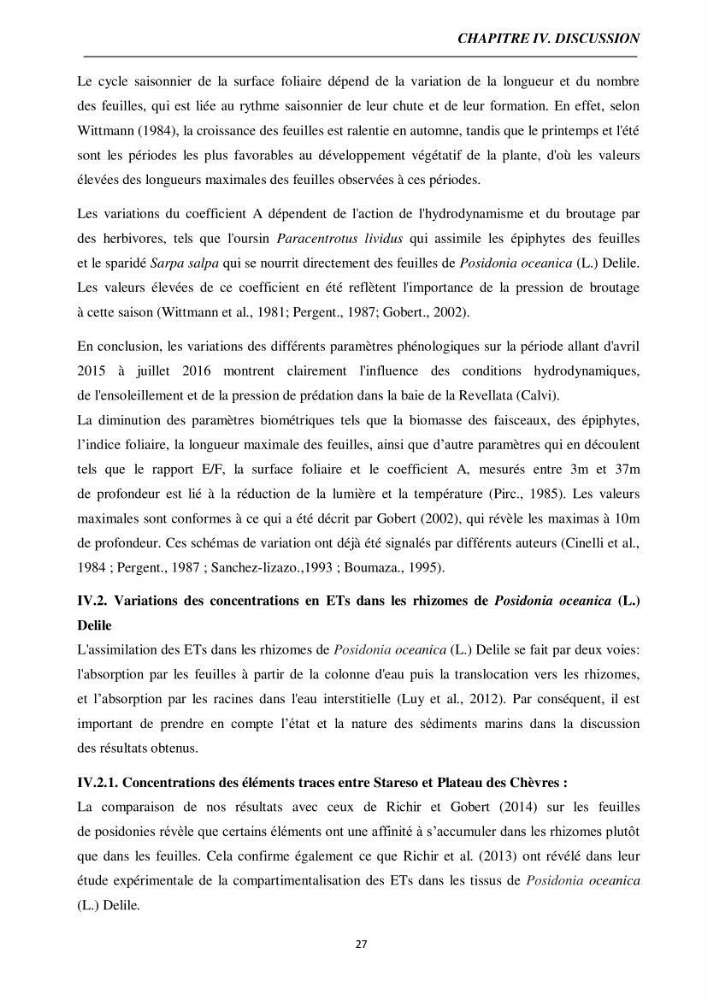 CHAPITRE IV. DISCUSSION

Le cycle saisonnier de la surface foliaire dépend de la variation de la longueur et du nombre des feuilles, qui est liée au rythme saisonnier de leur chute et de leur formation. En effet, selon Wittmann (1984), la croissance des feuilles est ralentie en automne, tandis que le printemps et l'été sont les périodes les plus favorables au développement végétatif de la plante, d'où les valeurs élevées des longueurs maximales des feuilles observées à ces périodes.

Les variations du coefficient A dépendent de l'action de l'hydrodynamisme et du broutage par des herbivores, tels que l'oursin Paracentrotus lividus qui assimile les épiphytes des feuilles et le sparidé Sarpa salpa qui se nourrit directement des feuilles de Posidonia oceanica (L.) Delile. Les valeurs élevées de ce coefficient en été reflètent l'importance de la pression de broutage à cette saison (Wittmann et al., 1981; Pergent., 1987; Gobert., 2002).

En conclusion, les variations des différents paramètres phénologiques sur la période allant d'avril 2015 à juillet 2016 montrent clairement l'influence des conditions hydrodynamiques, de l'ensoleillement et de la pression de prédation dans la baie de la Revellata (Calvi).
La diminution des paramètres biométriques tels que la biomasse des faisceaux, des épiphytes, l'indice foliaire, la longueur maximale des feuilles, ainsi que d'autre paramètres qui en découlent tels que le rapport E/F, la surface foliaire et le coefficient A, mesurés entre 3m et 37m de profondeur est lié à la réduction de la lumière et la température (Pirc., 1985). Les valeurs maximales sont conformes à ce qui a été décrit par Gobert (2002), qui révèle les maximas à 10m de profondeur. Ces schémas de variation ont déjà été signalés par différents auteurs (Cinelli et al., 1984 ; Pergent., 1987 ; Sanchez-lizazo.,1993 ; Boumaza., 1995).

IV.2. Variations des concentrations en ETs dans les rhizomes de Posidonia oceanica (L.) Delile
L'assimilation des ETs dans les rhizomes de Posidonia oceanica (L.) Delile se fait par deux voies: l'absorption par les feuilles à partir de la colonne d'eau puis la translocation vers les rhizomes, et l'absorption par les racines dans l'eau interstitielle (Luy et al., 2012). Par conséquent, il est important de prendre en compte l'état et la nature des sédiments marins dans la discussion des résultats obtenus.

IV.2.1. Concentrations des éléments traces entre Stareso et Plateau des Chèvres :
La comparaison de nos résultats avec ceux de Richir et Gobert (2014) sur les feuilles de posidonies révèle que certains éléments ont une affinité à s'accumuler dans les rhizomes plutôt que dans les feuilles. Cela confirme également ce que Richir et al. (2013) ont révélé dans leur étude expérimentale de la compartimentalisation des ETs dans les tissus de Posidonia oceanica (L.) Delile.

27